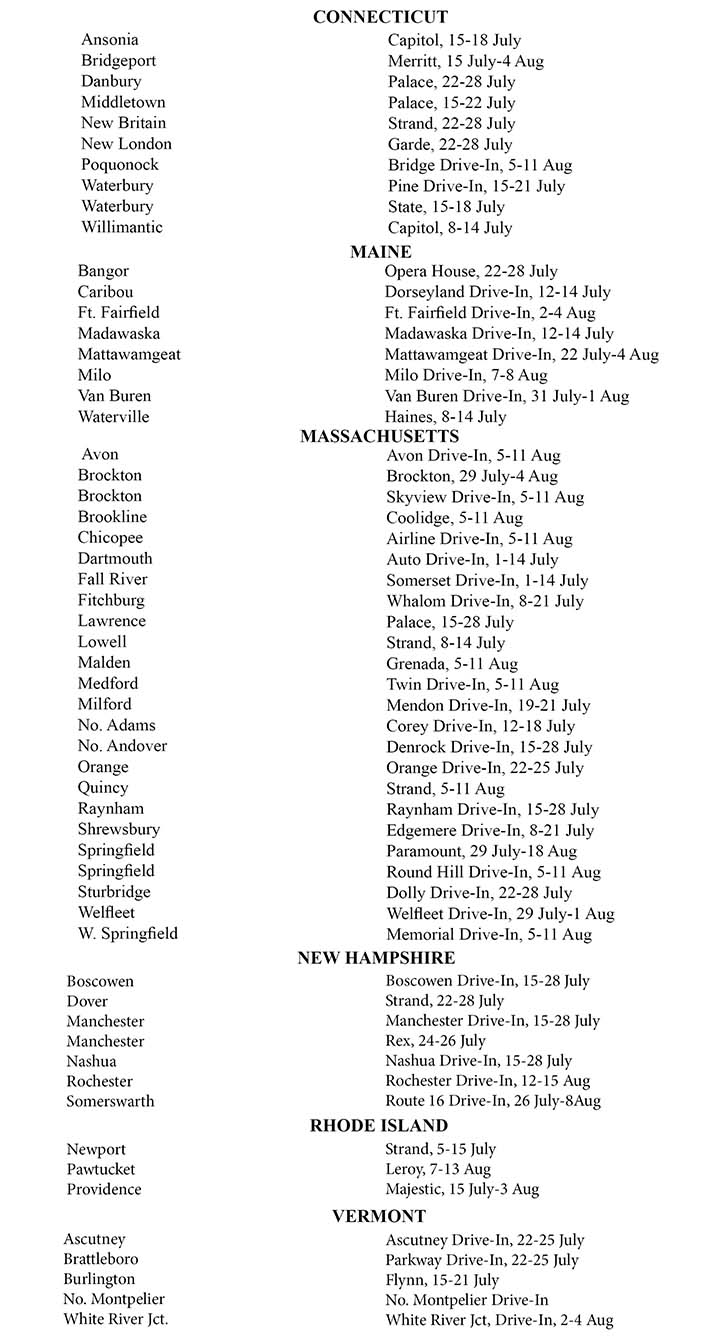 CONNECTICUT

| | |
|---|---|
| Ansonia | Capitol, 15-18 July |
| Bridgeport | Merritt, 15 July-4 Aug |
| Danbury | Palace, 22-28 July |
| Middletown | Palace, 15-22 July |
| New Britain | Strand, 22-28 July |
| New London | Garde, 22-28 July |
| Poquonock | Bridge Drive-In, 5-11 Aug |
| Waterbury | Pine Drive-In, 15-21 July |
| Waterbury | State, 15-18 July |
| Willimantic | Capitol, 8-14 July |

MAINE

| | |
|---|---|
| Bangor | Opera House, 22-28 July |
| Caribou | Dorseyland Drive-In, 12-14 July |
| Ft. Fairfield | Ft. Fairfield Drive-In, 2-4 Aug |
| Madawaska | Madawaska Drive-In, 12-14 July |
| Mattawamgeat | Mattawamgeat Drive-In, 22 July-4 Aug |
| Milo | Milo Drive-In, 7-8 Aug |
| Van Buren | Van Buren Drive-In, 31 July-1 Aug |
| Waterville | Haines, 8-14 July |

MASSACHUSETTS

| | |
|---|---|
| Avon | Avon Drive-In, 5-11 Aug |
| Brockton | Brockton, 29 July-4 Aug |
| Brockton | Skyview Drive-In, 5-11 Aug |
| Brookline | Coolidge, 5-11 Aug |
| Chicopee | Airline Drive-In, 5-11 Aug |
| Dartmouth | Auto Drive-In, 1-14 July |
| Fall River | Somerset Drive-In, 1-14 July |
| Fitchburg | Whalom Drive-In, 8-21 July |
| Lawrence | Palace, 15-28 July |
| Lowell | Strand, 8-14 July |
| Malden | Grenada, 5-11 Aug |
| Medford | Twin Drive-In, 5-11 Aug |
| Milford | Mendon Drive-In, 19-21 July |
| No. Adams | Corey Drive-In, 12-18 July |
| No. Andover | Denrock Drive-In, 15-28 July |
| Orange | Orange Drive-In, 22-25 July |
| Quincy | Strand, 5-11 Aug |
| Raynham | Raynham Drive-In, 15-28 July |
| Shrewsbury | Edgemere Drive-In, 8-21 July |
| Springfield | Paramount, 29 July-18 Aug |
| Springfield | Round Hill Drive-In, 5-11 Aug |
| Sturbridge | Dolly Drive-In, 22-28 July |
| Welfleet | Welfleet Drive-In, 29 July-1 Aug |
| W. Springfield | Memorial Drive-In, 5-11 Aug |

NEW HAMPSHIRE

| | |
|---|---|
| Boscowen | Boscowen Drive-In, 15-28 July |
| Dover | Strand, 22-28 July |
| Manchester | Manchester Drive-In, 15-28 July |
| Manchester | Rex, 24-26 July |
| Nashua | Nashua Drive-In, 15-28 July |
| Rochester | Rochester Drive-In, 12-15 Aug |
| Somerswarth | Route 16 Drive-In, 26 July-8Aug |

RHODE ISLAND

| | |
|---|---|
| Newport | Strand, 5-15 July |
| Pawtucket | Leroy, 7-13 Aug |
| Providence | Majestic, 15 July-3 Aug |

VERMONT

| | |
|---|---|
| Ascutney | Ascutney Drive-In, 22-25 July |
| Brattleboro | Parkway Drive-In, 22-25 July |
| Burlington | Flynn, 15-21 July |
| No. Montpelier | No. Montpelier Drive-In |
| White River Jct. | White River Jct, Drive-In, 2-4 Aug |